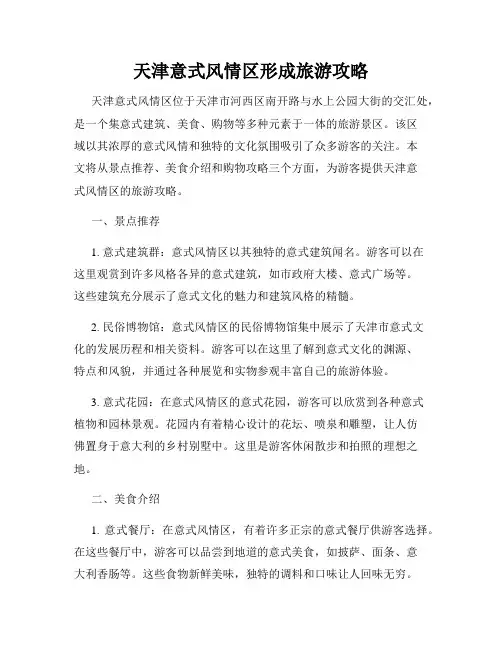 天津意式风情区形成旅游攻略

天津意式风情区位于天津市河西区南开路与水上公园大街的交汇处，是一个集意式建筑、美食、购物等多种元素于一体的旅游景区。该区域以其浓厚的意式风情和独特的文化氛围吸引了众多游客的关注。本文将从景点推荐、美食介绍和购物攻略三个方面，为游客提供天津意式风情区的旅游攻略。

一、景点推荐

1. 意式建筑群：意式风情区以其独特的意式建筑闻名。游客可以在这里观赏到许多风格各异的意式建筑，如市政府大楼、意式广场等。这些建筑充分展示了意式文化的魅力和建筑风格的精髓。

2. 民俗博物馆：意式风情区的民俗博物馆集中展示了天津市意式文化的发展历程和相关资料。游客可以在这里了解到意式文化的渊源、特点和风貌，并通过各种展览和实物参观丰富自己的旅游体验。

3. 意式花园：在意式风情区的意式花园，游客可以欣赏到各种意式植物和园林景观。花园内有着精心设计的花坛、喷泉和雕塑，让人仿佛置身于意大利的乡村别墅中。这里是游客休闲散步和拍照的理想之地。

二、美食介绍

1. 意式餐厅：在意式风情区，有着许多正宗的意式餐厅供游客选择。在这些餐厅中，游客可以品尝到地道的意式美食，如披萨、面条、意大利香肠等。这些食物新鲜美味，独特的调料和口味让人回味无穷。